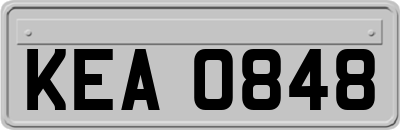 KEA 0848